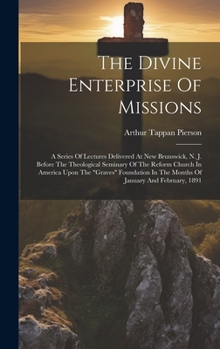 The Divine Enterprise Of Missions

Arthur Tappan Pierson

A Series Of Lectures Delivered At New Brunswick, N. J. Before The Theological Seminary Of The Reform Church In America Upon The "Graves" Foundation In The Months Of January And February, 1891